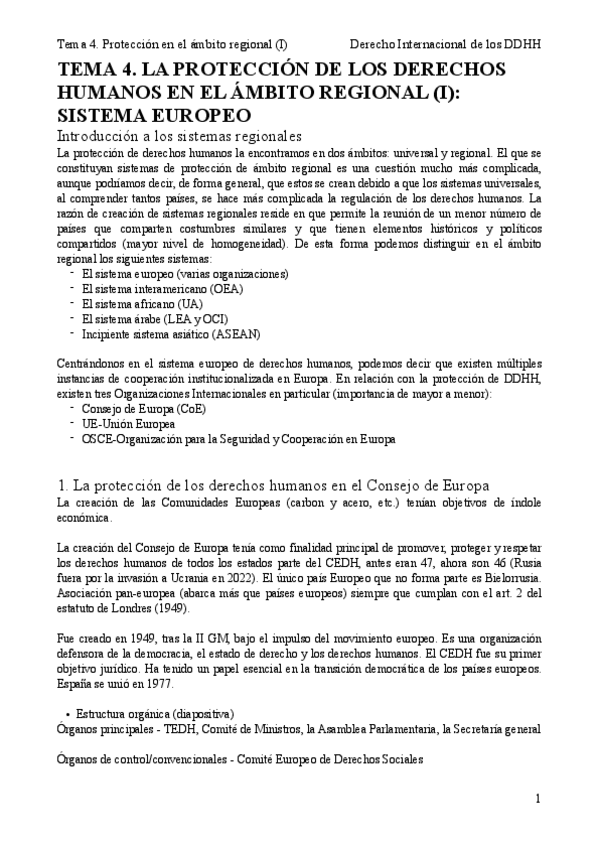 Tema 4. Protección en el ámbito regional (I) Derecho Internacional de los DDHH

TEMA 4. LA PROTECCIÓN DE LOS DERECHOS HUMANOS EN EL ÁMBITO REGIONAL (I): SISTEMA EUROPEO

Introducción a los sistemas regionales

La protección de derechos humanos la encontramos en dos ámbitos: universal y regional. El que se constituyan sistemas de protección de ámbito regional es una cuestión mucho más complicada, aunque podríamos decir, de forma general, que estos se crean debido a que los sistemas universales, al comprender tantos países, se hace más complicada la regulación de los derechos humanos. La razón de creación de sistemas regionales reside en que permite la reunión de un menor número de países que comparten costumbres similares y que tienen elementos históricos y políticos compartidos (mayor nivel de homogeneidad). De esta forma podemos distinguir en el ámbito regional los siguientes sistemas:
- El sistema europeo (varias organizaciones)
- El sistema interamericano (OEA)
- El sistema africano (UA)
- El sistema árabe (LEA y OCI)
- Incipiente sistema asiático (ASEAN)

Centrándonos en el sistema europeo de derechos humanos, podemos decir que existen múltiples instancias de cooperación institucionalizada en Europa. En relación con la protección de DDHH, existen tres Organizaciones Internacionales en particular (importancia de mayor a menor):
- Consejo de Europa (CoE)
- UE-Unión Europea
- OSCE-Organización para la Seguridad y Cooperación en Europa

1. La protección de los derechos humanos en el Consejo de Europa

La creación de las Comunidades Europeas (carbon y acero, etc.) tenían objetivos de índole económica.

La creación del Consejo de Europa tenía como finalidad principal de promover, proteger y respetar los derechos humanos de todos los estados parte del CEDH, antes eran 47, ahora son 46 (Rusia fuera por la invasión a Ucrania en 2022). El único país Europeo que no forma parte es Bielorrusia. Asociación pan-europea (abarca más que países europeos) siempre que cumplan con el art. 2 del estatuto de Londres (1949).

Fue creado en 1949, tras la II GM, bajo el impulso del movimiento europeo. Es una organización defensora de la democracia, el estado de derecho y los derechos humanos. El CEDH fue su primer objetivo jurídico. Ha tenido un papel esencial en la transición democrática de los países europeos. España se unió en 1977.

• Estructura orgánica (diapositiva)
Órganos principales - TEDH, Comité de Ministros, la Asamblea Parlamentaria, la Secretaría general

Órganos de control/convencionales - Comité Europeo de Derechos Sociales

1